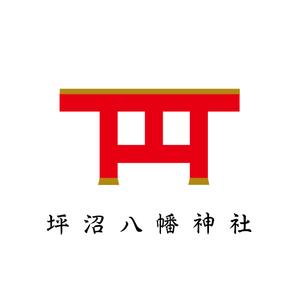 坪沼八幡神社